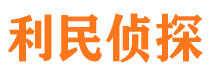 利民侦探